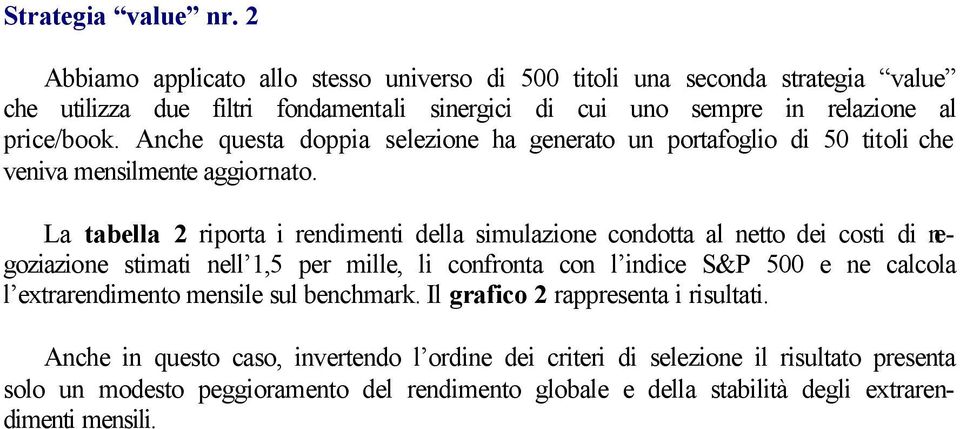 Strategia “value” nr. 2

Abbiamo applicato allo stesso universo di 500 titoli una seconda strategia “value” che utilizza due filtri fondamentali sinergici di cui uno sempre in relazione al price/book. Anche questa doppia selezione ha generato un portafoglio di 50 titoli che veniva mensilmente aggiornato.

La tabella 2 riporta i rendimenti della simulazione condotta al netto dei costi di negoziazione stimati nell’1,5 per mille, li confronta con l’indice S&P 500 e ne calcola l’extrarendimento mensile sul benchmark. Il grafico 2 rappresenta i risultati.

Anche in questo caso, invertendo l’ordine dei criteri di selezione il risultato presenta solo un modesto peggioramento del rendimento globale e della stabilità degli extrarendimenti mensili.